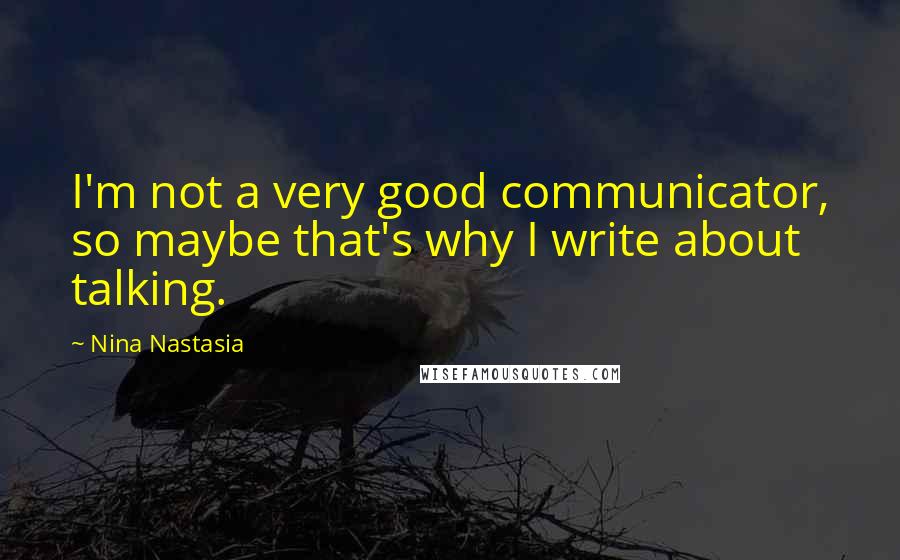 I'm not a very good communicator, so maybe that's why I write about talking.

~ Nina Nastasia

WISEFAMOUSQUOTES.COM